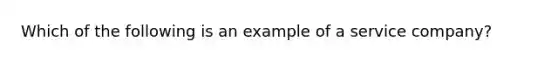 Which of the following is an example of a service company?